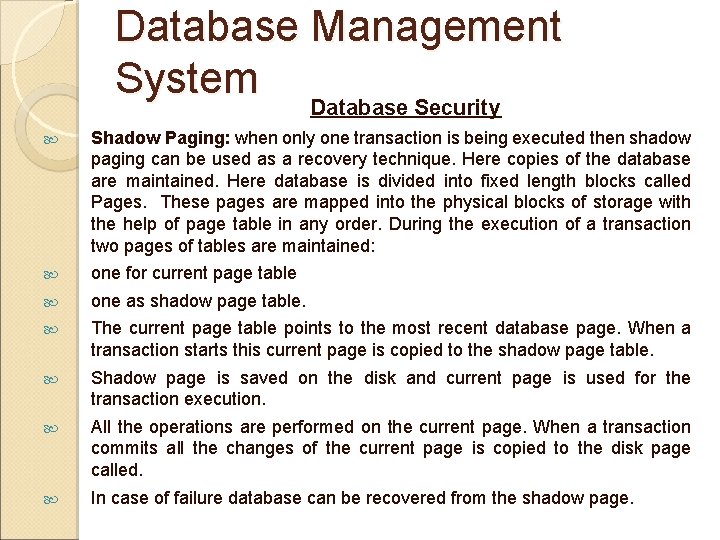 Database Management System

Database Security

Shadow Paging: when only one transaction is being executed then shadow paging can be used as a recovery technique. Here copies of the database are maintained. Here database is divided into fixed length blocks called Pages. These pages are mapped into the physical blocks of storage with the help of page table in any order. During the execution of a transaction two pages of tables are maintained:

one for current page table

one as shadow page table.

The current page table points to the most recent database page. When a transaction starts this current page is copied to the shadow page table.

Shadow page is saved on the disk and current page is used for the transaction execution.

All the operations are performed on the current page. When a transaction commits all the changes of the current page is copied to the disk page called.

In case of failure database can be recovered from the shadow page.